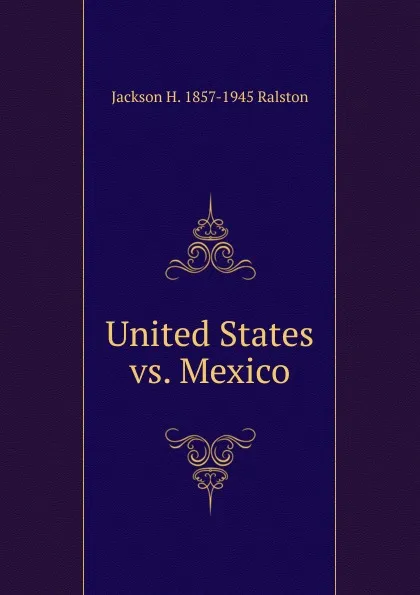 Jackson H. 1857-1945 Ralston

United States vs. Mexico